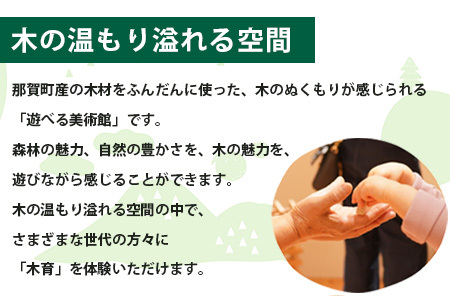 木の温もり溢れる空間

那賀町産の木材をふんだんに使った、木のぬくもりが感じられる「遊べる美術館」です。

森林の魅力、自然の豊かさを、木の魅力を、遊びながら感じることができます。

木の温もり溢れる空間の中で、さまざまな世代の方々に「木育」を体験いただけます。